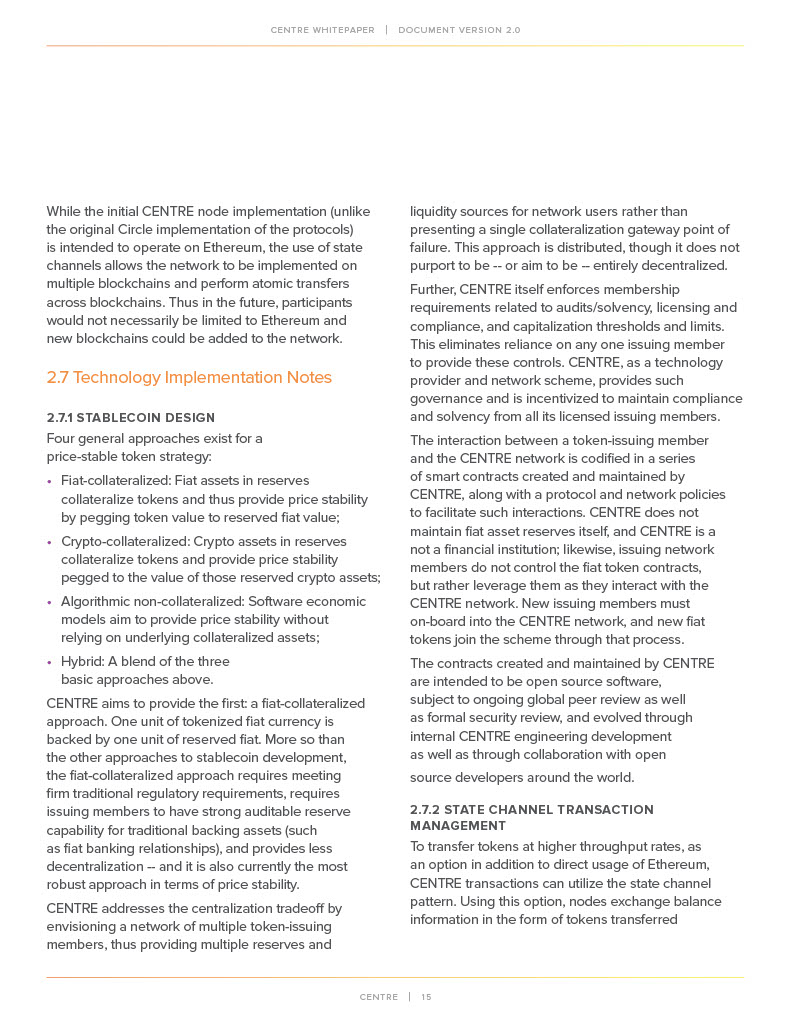 CENTRE WHITEPAPER | DOCUMENT VERSION 2.0

While the initial CENTRE node implementation (unlike the original Circle implementation of the protocols) is intended to operate on Ethereum, the use of state channels allows the network to be implemented on multiple blockchains and perform atomic transfers across blockchains. Thus in the future, participants would not necessarily be limited to Ethereum and new blockchains could be added to the network.

2.7 Technology Implementation Notes

2.7.1 STABLECOIN DESIGN

Four general approaches exist for a price-stable token strategy:

• Fiat-collateralized: Fiat assets in reserves collateralize tokens and thus provide price stability by pegging token value to reserved fiat value;

• Crypto-collateralized: Crypto assets in reserves collateralize tokens and provide price stability pegged to the value of those reserved crypto assets;

• Algorithmic non-collateralized: Software economic models aim to provide price stability without relying on underlying collateralized assets;

• Hybrid: A blend of the three basic approaches above.

CENTRE aims to provide the first: a fiat-collateralized approach. One unit of tokenized fiat currency is backed by one unit of reserved fiat. More so than the other approaches to stablecoin development, the fiat-collateralized approach requires meeting firm traditional regulatory requirements, requires issuing members to have strong auditable reserve capability for traditional backing assets (such as fiat banking relationships), and provides less decentralization -- and it is also currently the most robust approach in terms of price stability.

CENTRE addresses the centralization tradeoff by envisioning a network of multiple token-issuing members, thus providing multiple reserves and liquidity sources for network users rather than presenting a single collateralization gateway point of failure. This approach is distributed, though it does not purport to be -- or aim to be -- entirely decentralized.

Further, CENTRE itself enforces membership requirements related to audits/solvency, licensing and compliance, and capitalization thresholds and limits. This eliminates reliance on any one issuing member to provide these controls. CENTRE, as a technology provider and network scheme, provides such governance and is incentivized to maintain compliance and solvency from all its licensed issuing members.

The interaction between a token-issuing member and the CENTRE network is codified in a series of smart contracts created and maintained by CENTRE, along with a protocol and network policies to facilitate such interactions. CENTRE does not maintain fiat asset reserves itself, and CENTRE is a not a financial institution; likewise, issuing network members do not control the fiat token contracts, but rather leverage them as they interact with the CENTRE network. New issuing members must on-board into the CENTRE network, and new fiat tokens join the scheme through that process.

The contracts created and maintained by CENTRE are intended to be open source software, subject to ongoing global peer review as well as formal security review, and evolved through internal CENTRE engineering development as well as through collaboration with open source developers around the world.

2.7.2 STATE CHANNEL TRANSACTION MANAGEMENT

To transfer tokens at higher throughput rates, as an option in addition to direct usage of Ethereum, CENTRE transactions can utilize the state channel pattern. Using this option, nodes exchange balance information in the form of tokens transferred

CENTRE | 15